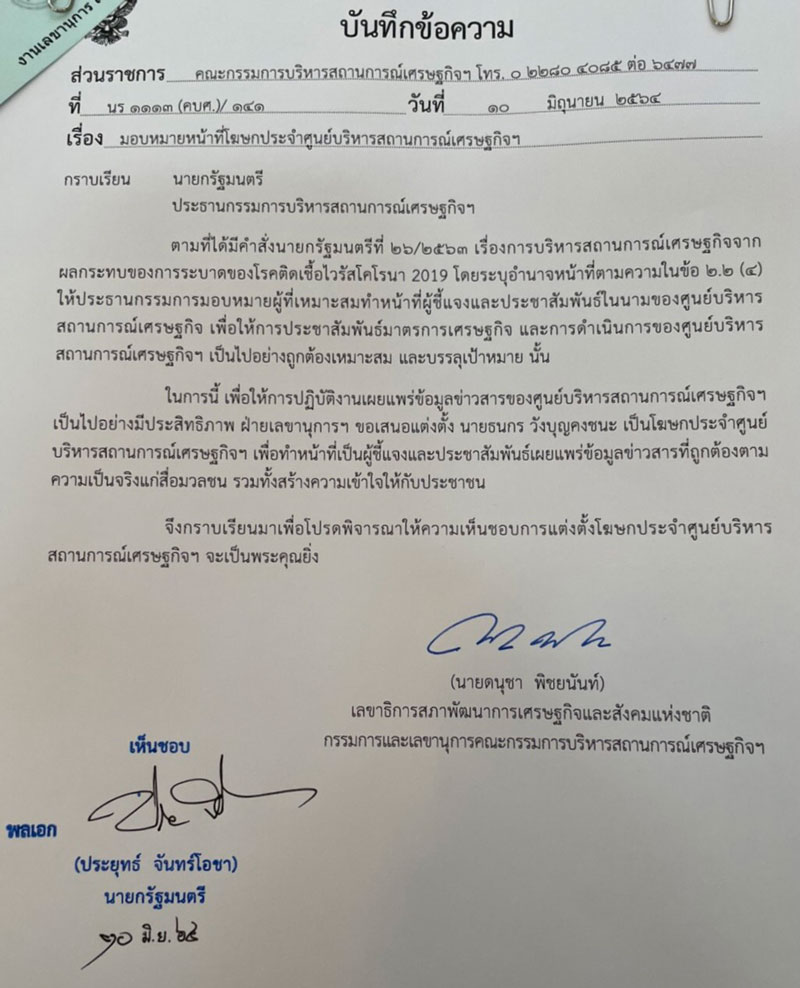 งานเลขานุการ

บันทึกข้อความ

ส่วนราชการ คณะกรรมการบริหารสถานการณ์เศรษฐกิจฯ โทร. ๐ ๒๒๘๐ ๔๐๘๕ ต่อ ๖๔๗๗

ที่ นร ๑๑๑๓ (คบศ.)/ ๑๔๑ วันที่ ๑๐ มิถุนายน ๒๕๖๔

เรื่อง มอบหมายหน้าที่โฆษกประจำศูนย์บริหารสถานการณ์เศรษฐกิจฯ

กราบเรียน นายกรัฐมนตรี
ประธานกรรมการบริหารสถานการณ์เศรษฐกิจฯ

ตามที่ได้มีคำสั่งนายกรัฐมนตรีที่ ๒๖/๒๕๖๓ เรื่องการบริหารสถานการณ์เศรษฐกิจจากผลกระทบของการระบาดของโรคติดเชื้อไวรัสโคโรนา 2019 โดยระบุอำนาจหน้าที่ตามความในข้อ ๒.๒ (๔) ให้ประธานกรรมการมอบหมายผู้ที่เหมาะสมทำหน้าที่ผู้ชี้แจงและประชาสัมพันธ์ในนามของศูนย์บริหารสถานการณ์เศรษฐกิจ เพื่อให้การประชาสัมพันธ์มาตรการเศรษฐกิจ และการดำเนินการของศูนย์บริหารสถานการณ์เศรษฐกิจฯ เป็นไปอย่างถูกต้องเหมาะสม และบรรลุเป้าหมาย นั้น

ในการนี้ เพื่อให้การปฏิบัติงานเผยแพร่ข้อมูลข่าวสารของศูนย์บริหารสถานการณ์เศรษฐกิจฯ เป็นไปอย่างมีประสิทธิภาพ ฝ่ายเลขานุการฯ ขอเสนอแต่งตั้ง นายธนกร วังบุญคงชนะ เป็นโฆษกประจำศูนย์บริหารสถานการณ์เศรษฐกิจฯ เพื่อทำหน้าที่เป็นผู้ชี้แจงและประชาสัมพันธ์เผยแพร่ข้อมูลข่าวสารที่ถูกต้องตามความเป็นจริงแก่สื่อมวลชน รวมทั้งสร้างความเข้าใจให้กับประชาชน

จึงกราบเรียนมาเพื่อโปรดพิจารณาให้ความเห็นชอบการแต่งตั้งโฆษกประจำศูนย์บริหารสถานการณ์เศรษฐกิจฯ จะเป็นพระคุณยิ่ง

(นายดนุชา พิชยนันท์)
เลขาธิการสภาพัฒนาการเศรษฐกิจและสังคมแห่งชาติ
กรรมการและเลขานุการคณะกรรมการบริหารสถานการณ์เศรษฐกิจฯ

เห็นชอบ

พลเอก
(ประยุทธ์ จันทร์โอชา)
นายกรัฐมนตรี
๑๐ มิ.ย. ๖๔